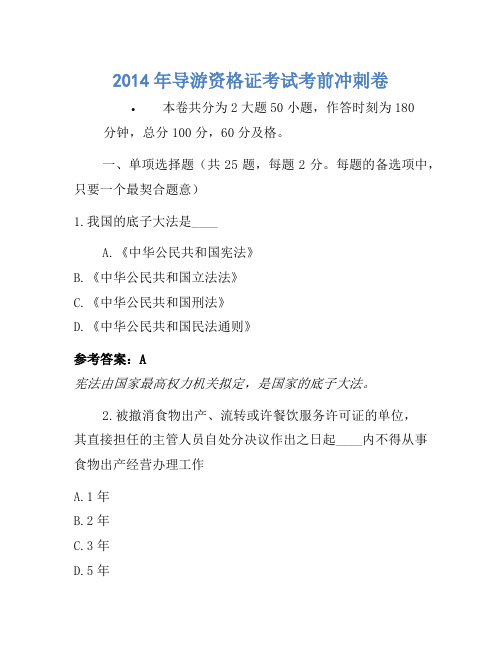 2014 年导游资格证考试考前冲刺卷

• 本卷共分为 2 大题 50 小题，作答时刻为 180 分钟，总分 100 分，60 分及格。

一、单项选择题（共 25 题，每题 2 分。每题的备选项中，只要一个最契合题意）

1.我国的底子大法是____

A.《中华公民共和国宪法》

B.《中华公民共和国立法法》

C.《中华公民共和国刑法》

D.《中华公民共和国民法通则》

参考答案：A

宪法由国家最高权力机关拟定，是国家的底子大法。

2.被撤消食物出产、流转或许餐饮服务许可证的单位，其直接担任的主管人员自处分决议作出之日起____内不得从事食物出产经营办理工作

A.1 年

B.2 年

C.3 年

D.5 年